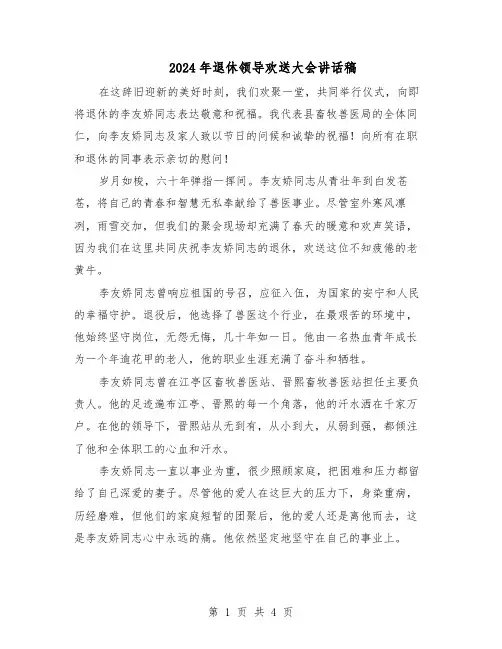 2024年退休领导欢送大会讲话稿

在这辞旧迎新的美好时刻，我们欢聚一堂，共同举行仪式，向即将退休的李友娇同志表达敬意和祝福。我代表县畜牧兽医局的全体同仁，向李友娇同志及家人致以节日的问候和诚挚的祝福！向所有在职和退休的同事表示亲切的慰问！

岁月如梭，六十年弹指一挥间。李友娇同志从青壮年到白发苍苍，将自己的青春和智慧无私奉献给了兽医事业。尽管室外寒风凛冽，雨雪交加，但我们的聚会现场却充满了春天的暖意和欢声笑语，因为我们在这里共同庆祝李友娇同志的退休，欢送这位不知疲倦的老黄牛。

李友娇同志曾响应祖国的号召，应征入伍，为国家的安宁和人民的幸福守护。退役后，他选择了兽医这个行业，在最艰苦的环境中，他始终坚守岗位，无怨无悔，几十年如一日。他由一名热血青年成长为一个年逾花甲的老人，他的职业生涯充满了奋斗和牺牲。

李友娇同志曾在江亭区畜牧兽医站、晋熙畜牧兽医站担任主要负责人。他的足迹遍布江亭、晋熙的每一个角落，他的汗水洒在千家万户。在他的领导下，晋熙站从无到有，从小到大，从弱到强，都倾注了他和全体职工的心血和汗水。

李友娇同志一直以事业为重，很少照顾家庭，把困难和压力都留给了自己深爱的妻子。尽管他的爱人在这巨大的压力下，身染重病，历经磨难，但他们的家庭短暂的团聚后，他的爱人还是离他而去，这是李友娇同志心中永远的痛。他依然坚定地坚守在自己的事业上。

第 1 页 共 4 页